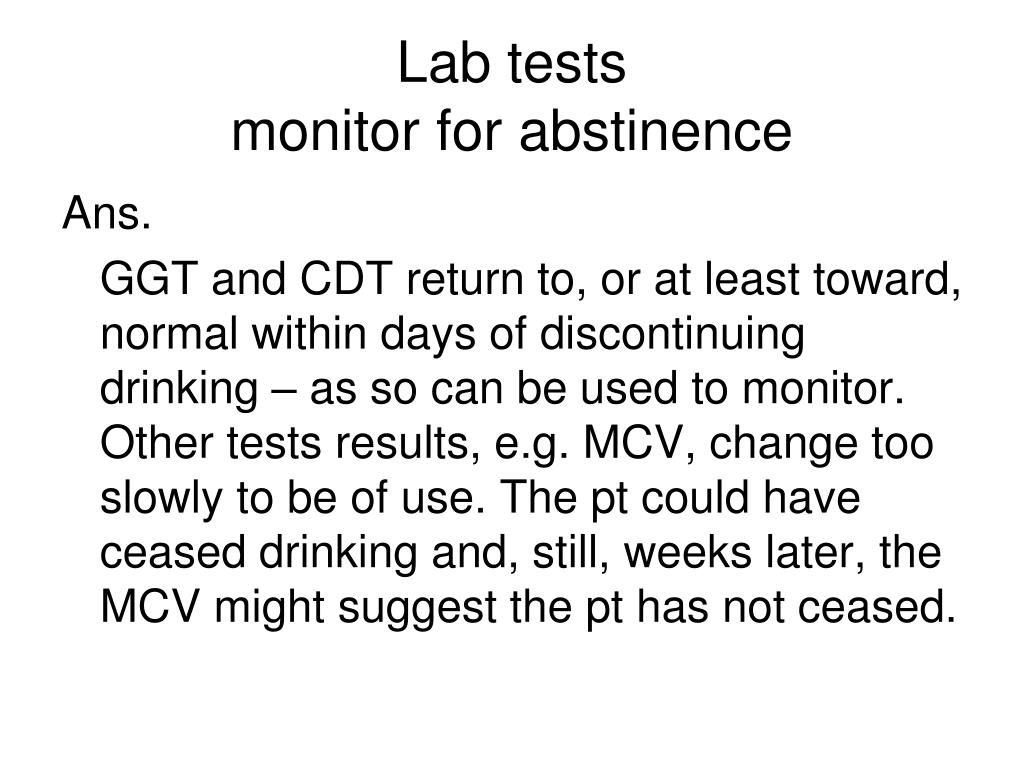 Lab tests
monitor for abstinence

Ans.

GGT and CDT return to, or at least toward, normal within days of discontinuing drinking – as so can be used to monitor. Other tests results, e.g. MCV, change too slowly to be of use. The pt could have ceased drinking and, still, weeks later, the MCV might suggest the pt has not ceased.